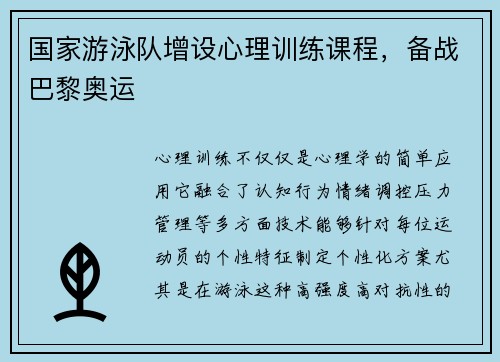 国家游泳队增设心理训练课程，备战巴黎奥运

心理训练不仅仅是心理学的简单应用它融合了认知行为情绪调控压力管理等多方面技术能够针对每位运动员的个性特征制定个性化方案尤其是在游泳这种高强度高对抗性的